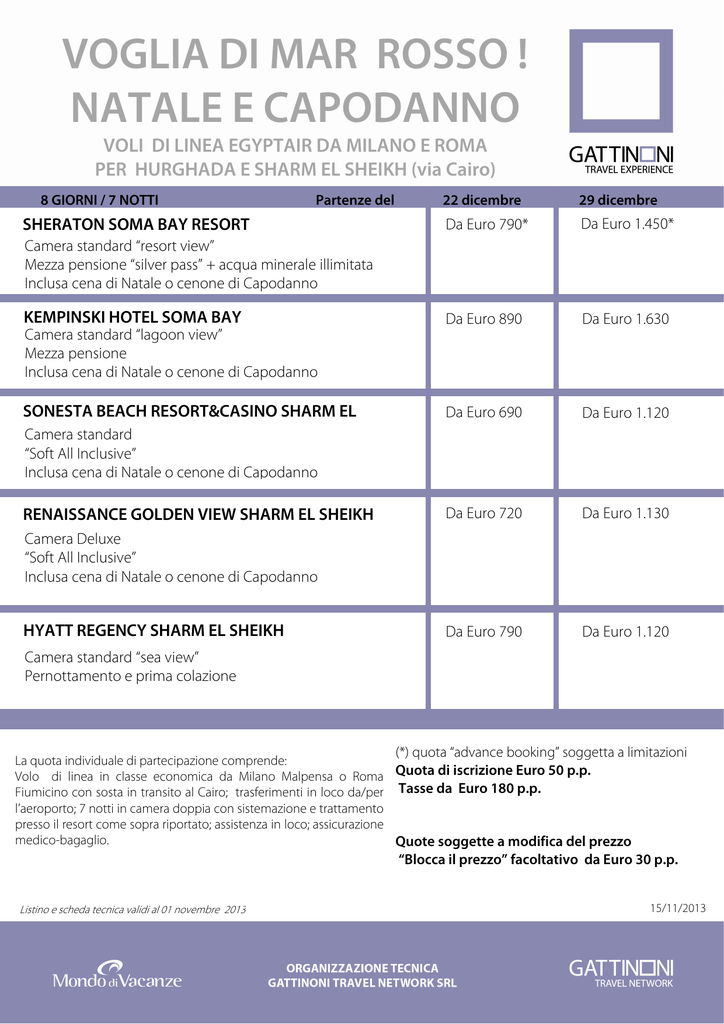 VOGLIA DI MAR ROSSO !
NATALE E CAPODANNO

VOLI DI LINEA EGYPTAIR DA MILANO E ROMA
PER HURGHADA E SHARM EL SHEIKH (via Cairo)

GATTINONI
TRAVEL EXPERIENCE

| 8 GIORNI / 7 NOTTI Partenze del | 22 dicembre | 29 dicembre |
|---|---|---|
| SHERATON SOMA BAY RESORT Camera standard "resort view" Mezza pensione "silver pass" + acqua minerale illimitata Inclusa cena di Natale o cenone di Capodanno | Da Euro 790* | Da Euro 1.450* |
| KEMPINSKI HOTEL SOMA BAY Camera standard "lagoon view" Mezza pensione Inclusa cena di Natale o cenone di Capodanno | Da Euro 890 | Da Euro 1.630 |
| SONESTA BEACH RESORT&CASINO SHARM EL Camera standard "Soft All Inclusive" Inclusa cena di Natale o cenone di Capodanno | Da Euro 690 | Da Euro 1.120 |
| RENAISSANCE GOLDEN VIEW SHARM EL SHEIKH Camera Deluxe "Soft All Inclusive" Inclusa cena di Natale o cenone di Capodanno | Da Euro 720 | Da Euro 1.130 |
| HYATT REGENCY SHARM EL SHEIKH Camera standard "sea view" Pernottamento e prima colazione | Da Euro 790 | Da Euro 1.120 |

La quota individuale di partecipazione comprende:
Volo di linea in classe economica da Milano Malpensa o Roma Fiumicino con sosta in transito al Cairo; trasferimenti in loco da/per l'aeroporto; 7 notti in camera doppia con sistemazione e trattamento presso il resort come sopra riportato; assistenza in loco; assicurazione medico-bagaglio.

(*) quota "advance booking" soggetta a limitazioni
Quota di iscrizione Euro 50 p.p.
Tasse da Euro 180 p.p.

Quote soggette a modifica del prezzo
"Blocca il prezzo" facoltativo da Euro 30 p.p.

Listino e scheda tecnica validi al 01 novembre 2013

15/11/2013

Mondo di Vacanze

ORGANIZZAZIONE TECNICA
GATTINONI TRAVEL NETWORK SRL

GATTINONI
TRAVEL NETWORK